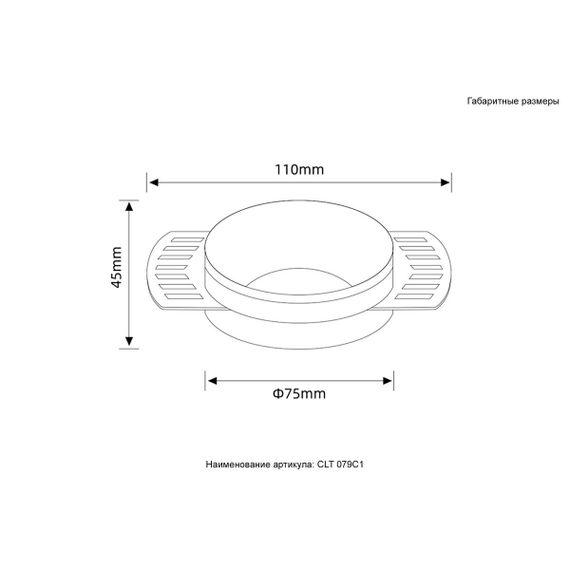 Габаритные размеры

110mm

45mm

Φ75mm

Наименование артикула: CLT 079C1